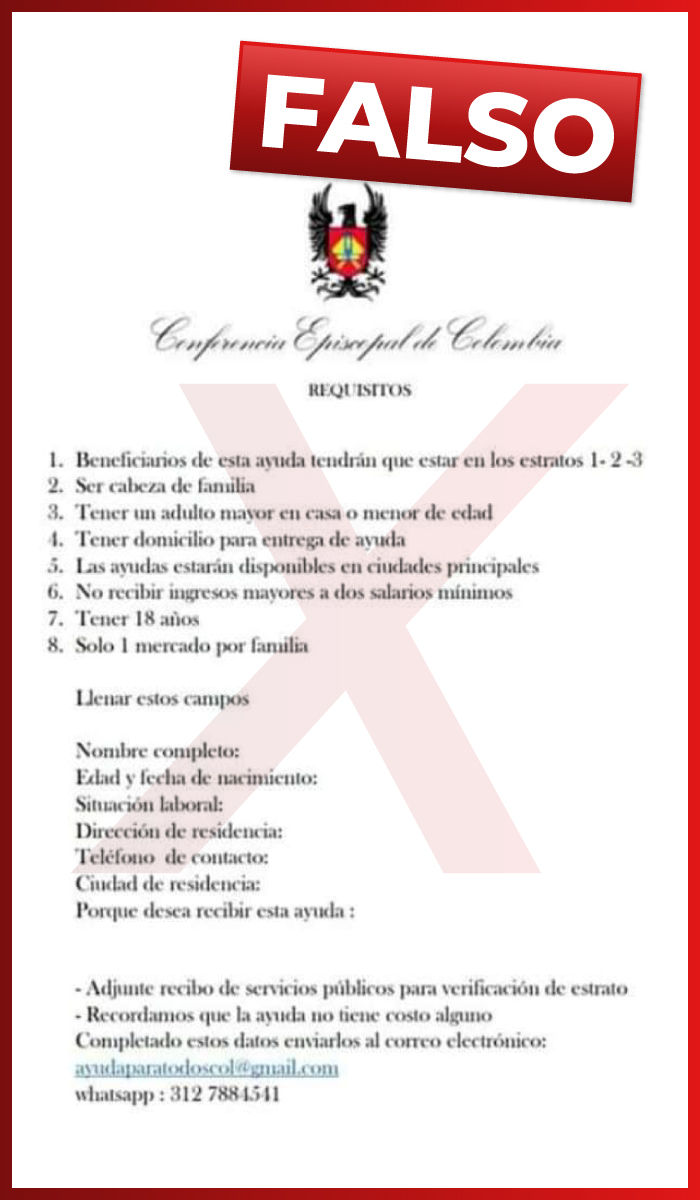 FALSO

Conferencia Episcopal de Colombia

REQUISITOS

1. Beneficiarios de esta ayuda tendrán que estar en los estratos 1- 2 -3
2. Ser cabeza de familia
3. Tener un adulto mayor en casa o menor de edad
4. Tener domicilio para entrega de ayuda
5. Las ayudas estarán disponibles en ciudades principales
6. No recibir ingresos mayores a dos salarios mínimos
7. Tener 18 años
8. Solo 1 mercado por familia

Llenar estos campos

Nombre completo:
Edad y fecha de nacimiento:
Situación laboral:
Dirección de residencia:
Teléfono de contacto:
Ciudad de residencia:
Porque desea recibir esta ayuda :

- Adjunte recibo de servicios públicos para verificación de estrato
- Recordamos que la ayuda no tiene costo alguno
Completado estos datos enviarlos al correo electrónico:
ayudaparatodoscol@gmail.com
whatsapp : 312 7884541